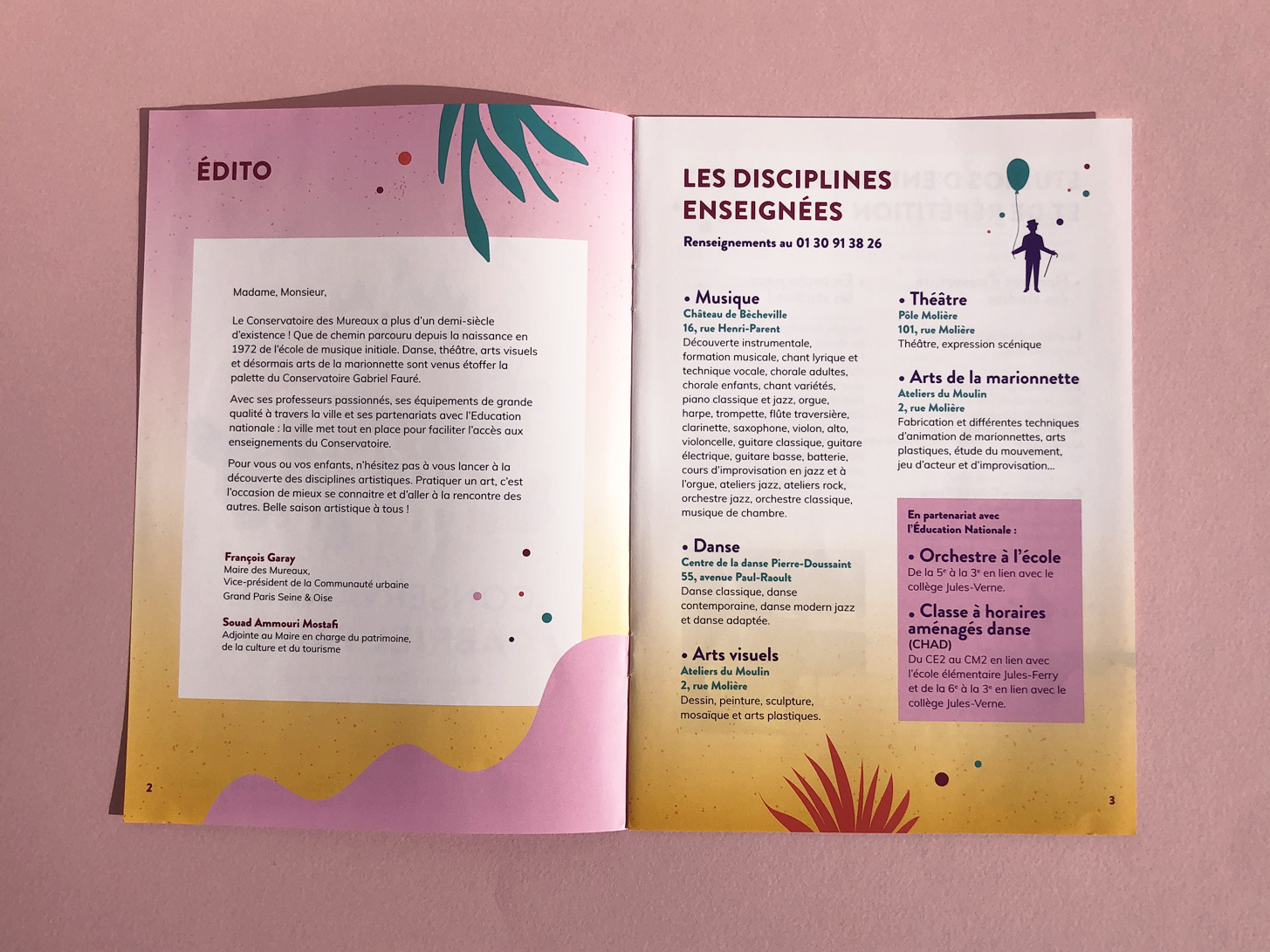 ÉDITO

Madame, Monsieur,

Le Conservatoire des Mureaux a plus d'un demi-siècle d'existence ! Que de chemin parcouru depuis la naissance en 1972 de l'école de musique initiale. Danse, théâtre, arts visuels et désormais arts de la marionnette sont venus étoffer la palette du Conservatoire Gabriel Fauré.

Avec ses professeurs passionnés, ses équipements de grande qualité à travers la ville et ses partenariats avec l'Education nationale : la ville met tout en place pour faciliter l'accès aux enseignements du Conservatoire.

Pour vous ou vos enfants, n'hésitez pas à vous lancer à la découverte des disciplines artistiques. Pratiquer un art, c'est l'occasion de mieux se connaître et d'aller à la rencontre des autres. Belle saison artistique à tous !

François Garay
Maire des Mureaux,
Vice-président de la Communauté urbaine Grand Paris Seine & Oise

Souad Ammouri Mostafi
Adjointe au Maire en charge du patrimoine, de la culture et du tourisme

2

LES DISCIPLINES ENSEIGNÉES

Renseignements au 01 30 91 38 26

• Musique
Château de Bècheville
16, rue Henri-Parent
Découverte instrumentale, formation musicale, chant lyrique et technique vocale, chorale adultes, chorale enfants, chant variétés, piano classique et jazz, orgue, harpe, trompette, flûte traversière, clarinette, saxophone, violon, alto, violoncelle, guitare classique, guitare électrique, guitare basse, batterie, cours d'improvisation en jazz et à l'orgue, ateliers jazz, ateliers rock, orchestre jazz, orchestre classique, musique de chambre.

• Danse
Centre de la danse Pierre-Doussaint
55, avenue Paul-Raoult
Danse classique, danse contemporaine, danse modern jazz et danse adaptée.

• Arts visuels
Ateliers du Moulin
2, rue Molière
Dessin, peinture, sculpture, mosaïque et arts plastiques.

• Théâtre
Pôle Molière
101, rue Molière
Théâtre, expression scénique

• Arts de la marionnette
Ateliers du Moulin
2, rue Molière
Fabrication et différentes techniques d'animation de marionnettes, arts plastiques, étude du mouvement, jeu d'acteur et d'improvisation...

En partenariat avec l'Éducation Nationale :

• Orchestre à l'école
De la 5$^e$ à la 3$^e$ en lien avec le collège Jules-Verne.

• Classe à horaires aménagés danse (CHAD)
Du CE2 au CM2 en lien avec l'école élémentaire Jules-Ferry et de la 6$^e$ à la 3$^e$ en lien avec le collège Jules-Verne.

3